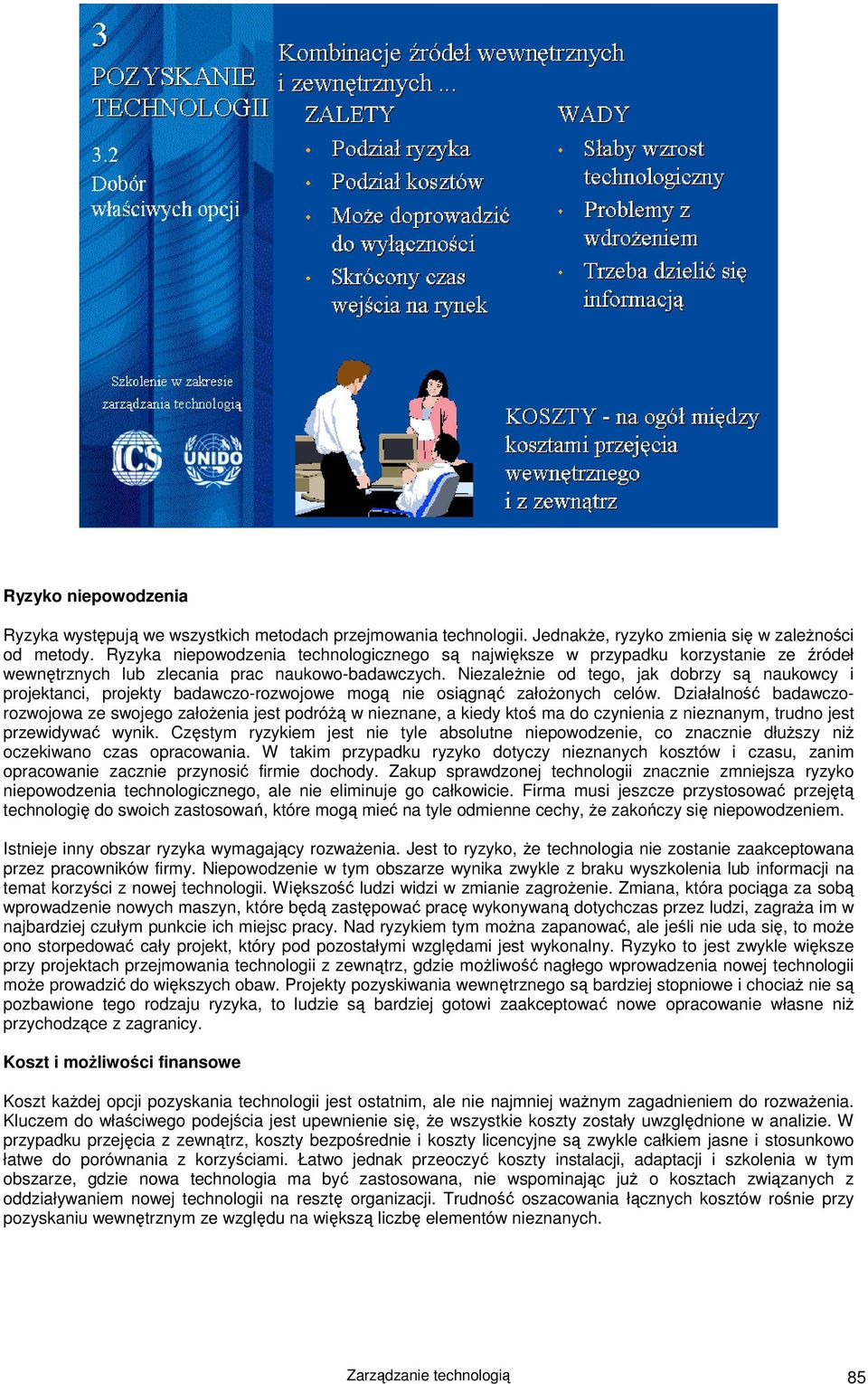 3
POZYSKANIE TECHNOLOGII

3.2
Dobór właściwych opcji

Szkolenie w zakresie zarządzania technologią

ICS UNIDO

Kombinacje źródeł wewnętrznych i zewnętrznych ...

ZALETY
• Podział ryzyka
• Podział kosztów
• Może doprowadzić do wyłączności
• Skrócony czas wejścia na rynek

WADY
• Słaby wzrost technologiczny
• Problemy z wdrożeniem
• Trzeba dzielić się informacją

KOSZTY - na ogół między kosztami przejęcia wewnętrznego i z zewnątrz

Ryzyko niepowodzenia

Ryzyka występują we wszystkich metodach przejmowania technologii. Jednakże, ryzyko zmienia się w zależności od metody. Ryzyka niepowodzenia technologicznego są największe w przypadku korzystanie ze źródeł wewnętrznych lub zlecania prac naukowo-badawczych. Niezależnie od tego, jak dobrzy są naukowcy i projektanci, projekty badawczo-rozwojowe mogą nie osiągnąć założonych celów. Działalność badawczo-rozwojowa ze swojego założenia jest podróżą w nieznane, a kiedy ktoś ma do czynienia z nieznanym, trudno jest przewidywać wynik. Częstym ryzykiem jest nie tyle absolutne niepowodzenie, co znacznie dłuższy niż oczekiwano czas opracowania. W takim przypadku ryzyko dotyczy nieznanych kosztów i czasu, zanim opracowanie zacznie przynosić firmie dochody. Zakup sprawdzonej technologii znacznie zmniejsza ryzyko niepowodzenia technologicznego, ale nie eliminuje go całkowicie. Firma musi jeszcze przystosować przejętą technologię do swoich zastosowań, które mogą mieć na tyle odmienne cechy, że zakończy się niepowodzeniem.

Istnieje inny obszar ryzyka wymagający rozważenia. Jest to ryzyko, że technologia nie zostanie zaakceptowana przez pracowników firmy. Niepowodzenie w tym obszarze wynika zwykle z braku wyszkolenia lub informacji na temat korzyści z nowej technologii. Większość ludzi widzi w zmianie zagrożenie. Zmiana, która pociąga za sobą wprowadzenie nowych maszyn, które będą zastępować pracę wykonywaną dotychczas przez ludzi, zagraża im w najbardziej czułym punkcie ich miejsc pracy. Nad ryzykiem tym można zapanować, ale jeśli nie uda się, to może ono storpedować cały projekt, który pod pozostałymi względami jest wykonalny. Ryzyko to jest zwykle większe przy projektach przejmowania technologii z zewnątrz, gdzie możliwość nagłego wprowadzenia nowej technologii może prowadzić do większych obaw. Projekty pozyskiwania wewnętrznego są bardziej stopniowe i chociaż nie są pozbawione tego rodzaju ryzyka, to ludzie są bardziej gotowi zaakceptować nowe opracowanie własne niż przychodzące z zagranicy.

Koszt i możliwości finansowe

Koszt każdej opcji pozyskania technologii jest ostatnim, ale nie najmniej ważnym zagadnieniem do rozważenia. Kluczem do właściwego podejścia jest upewnienie się, że wszystkie koszty zostały uwzględnione w analizie. W przypadku przejęcia z zewnątrz, koszty bezpośrednie i koszty licencyjne są zwykle całkiem jasne i stosunkowo łatwe do porównania z korzyściami. Łatwo jednak przeoczyć koszty instalacji, adaptacji i szkolenia w tym obszarze, gdzie nowa technologia ma być zastosowana, nie wspominając już o kosztach związanych z oddziaływaniem nowej technologii na resztę organizacji. Trudność oszacowania łącznych kosztów rośnie przy pozyskaniu wewnętrznym ze względu na większą liczbę elementów nieznanych.

Zarządzanie technologią 85